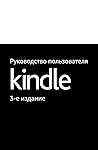 Руководство пользователя
kindle
3-е издание